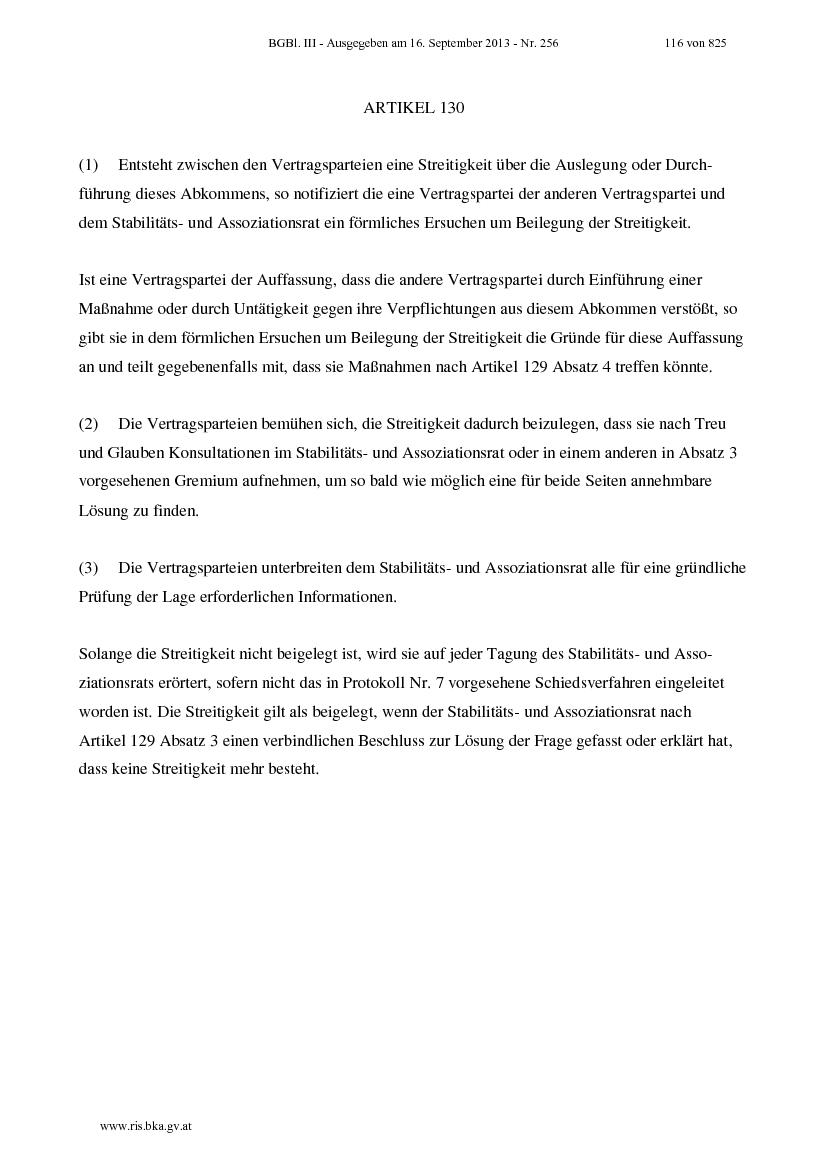 BGBl. III - Ausgegeben am 16. September 2013 - Nr. 256 116 von 825

ARTIKEL 130

(1) Entsteht zwischen den Vertragsparteien eine Streitigkeit über die Auslegung oder Durchführung dieses Abkommens, so notifiziert die eine Vertragspartei der anderen Vertragspartei und dem Stabilitäts- und Assoziationsrat ein förmliches Ersuchen um Beilegung der Streitigkeit.

Ist eine Vertragspartei der Auffassung, dass die andere Vertragspartei durch Einführung einer Maßnahme oder durch Untätigkeit gegen ihre Verpflichtungen aus diesem Abkommen verstößt, so gibt sie in dem förmlichen Ersuchen um Beilegung der Streitigkeit die Gründe für diese Auffassung an und teilt gegebenenfalls mit, dass sie Maßnahmen nach Artikel 129 Absatz 4 treffen könnte.

(2) Die Vertragsparteien bemühen sich, die Streitigkeit dadurch beizulegen, dass sie nach Treu und Glauben Konsultationen im Stabilitäts- und Assoziationsrat oder in einem anderen in Absatz 3 vorgesehenen Gremium aufnehmen, um so bald wie möglich eine für beide Seiten annehmbare Lösung zu finden.

(3) Die Vertragsparteien unterbreiten dem Stabilitäts- und Assoziationsrat alle für eine gründliche Prüfung der Lage erforderlichen Informationen.

Solange die Streitigkeit nicht beigelegt ist, wird sie auf jeder Tagung des Stabilitäts- und Assoziationsrats erörtert, sofern nicht das in Protokoll Nr. 7 vorgesehene Schiedsverfahren eingeleitet worden ist. Die Streitigkeit gilt als beigelegt, wenn der Stabilitäts- und Assoziationsrat nach Artikel 129 Absatz 3 einen verbindlichen Beschluss zur Lösung der Frage gefasst oder erklärt hat, dass keine Streitigkeit mehr besteht.

www.ris.bka.gv.at